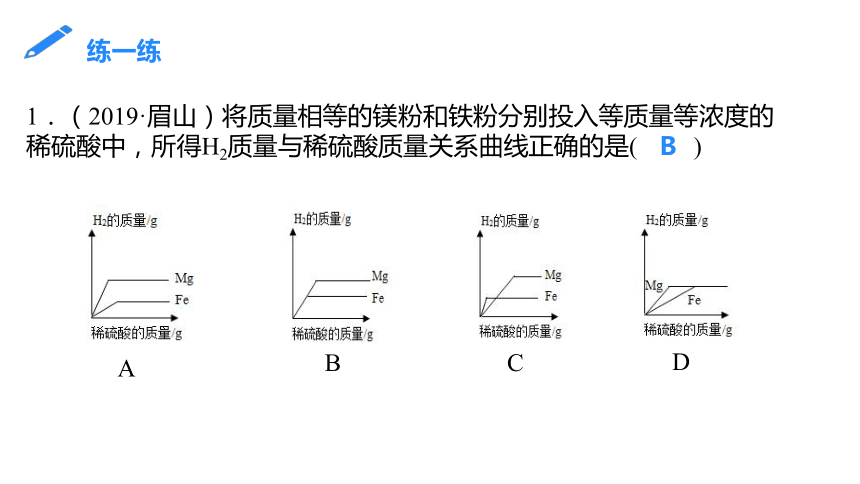 练一练

1．（2019·眉山）将质量相等的镁粉和铁粉分别投入等质量等浓度的稀硫酸中，所得$H_2$质量与稀硫酸质量关系曲线正确的是(　B　)

$H_2$的质量/g
Mg
Fe
稀硫酸的质量/g
A

$H_2$的质量/g
Mg
Fe
稀硫酸的质量/g
B

$H_2$的质量/g
Mg
Fe
稀硫酸的质量/g
C

$H_2$的质量/g
Mg
Fe
稀硫酸的质量/g
D